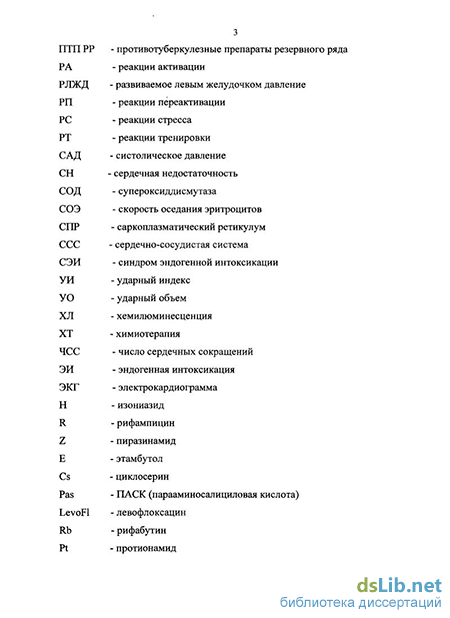 3

ПТП РР - противотуберкулезные препараты резервного ряда
РА - реакции активации
РЛЖД - развиваемое левым желудочком давление
РП - реакции переактивации
РС - реакции стресса
РТ - реакции тренировки
САД - систолическое давление
СН - сердечная недостаточность
СОД - супероксиддисмутаза
СОЭ - скорость оседания эритроцитов
СПР - саркоплазматический ретикулум
ССС - сердечно-сосудистая система
СЭИ - синдром эндогенной интоксикации
УИ - ударный индекс
УО - ударный объем
ХЛ - хемилюминесценция
ХТ - химиотерапия
ЧСС - число сердечных сокращений
ЭИ - эндогенная интоксикация
ЭКГ - электрокардиограмма
H - изониазид
R - рифампицин
Z - пиразинамид
E - этамбутол
Cs - циклосерин
Pas - ПАСК (парааминосалициловая кислота)
LevoFl - левофлоксацин
Rb - рифабутин
Pt - протионамид

dsLib.net
библиотека диссертаций